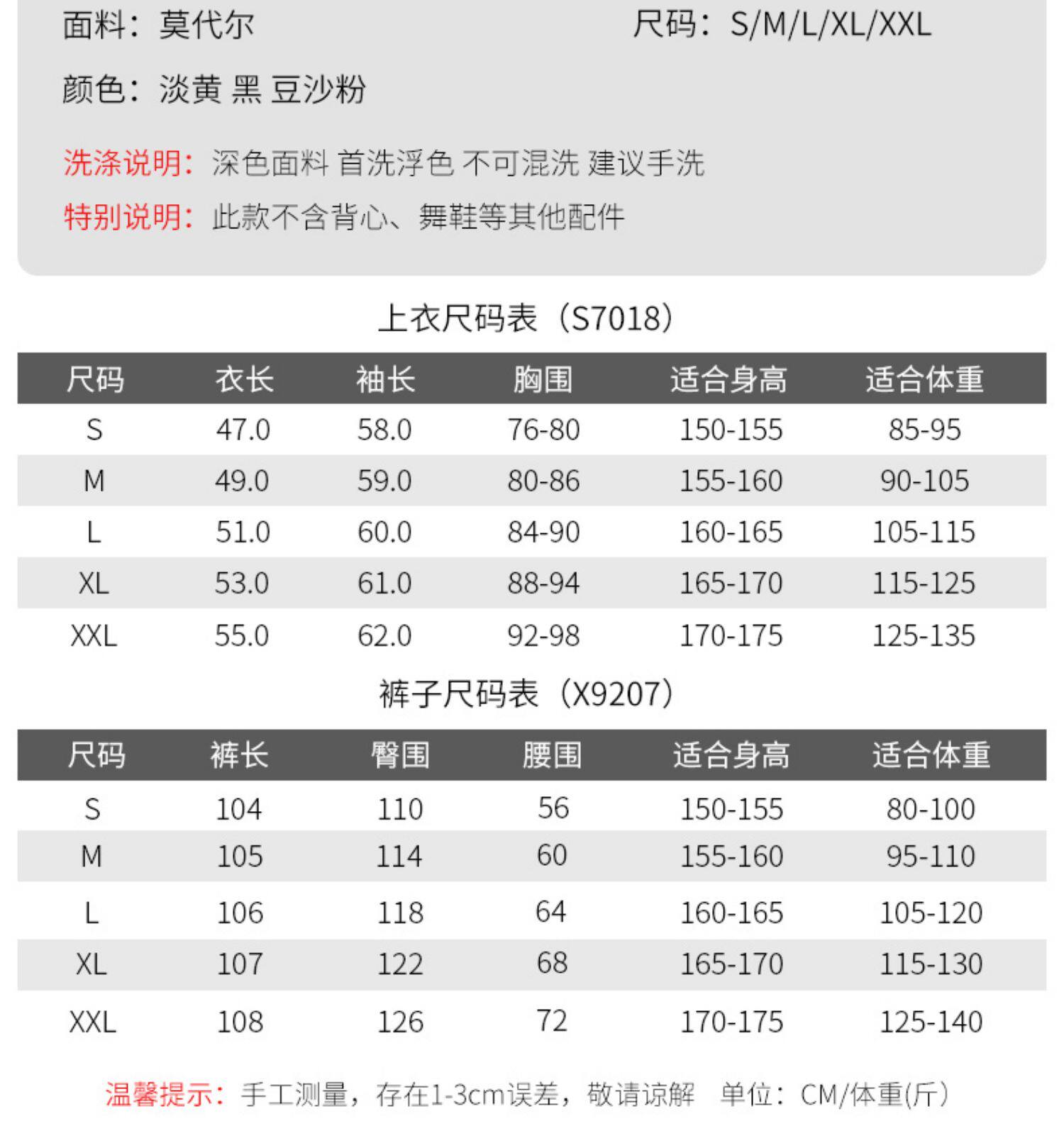 面料：莫代尔

尺码：S/M/L/XL/XXL

颜色：淡黄 黑 豆沙粉

洗涤说明：深色面料 首洗浮色 不可混洗 建议手洗

特别说明：此款不含背心、舞鞋等其他配件

上衣尺码表（S7018）

| 尺码 | 衣长 | 袖长 | 胸围 | 适合身高 | 适合体重 |
|---|---|---|---|---|---|
| S | 47.0 | 58.0 | 76-80 | 150-155 | 85-95 |
| M | 49.0 | 59.0 | 80-86 | 155-160 | 90-105 |
| L | 51.0 | 60.0 | 84-90 | 160-165 | 105-115 |
| XL | 53.0 | 61.0 | 88-94 | 165-170 | 115-125 |
| XXL | 55.0 | 62.0 | 92-98 | 170-175 | 125-135 |

裤子尺码表（X9207）

| 尺码 | 裤长 | 臀围 | 腰围 | 适合身高 | 适合体重 |
|---|---|---|---|---|---|
| S | 104 | 110 | 56 | 150-155 | 80-100 |
| M | 105 | 114 | 60 | 155-160 | 95-110 |
| L | 106 | 118 | 64 | 160-165 | 105-120 |
| XL | 107 | 122 | 68 | 165-170 | 115-130 |
| XXL | 108 | 126 | 72 | 170-175 | 125-140 |

温馨提示：手工测量，存在1-3cm误差，敬请谅解 单位：CM/体重(斤）